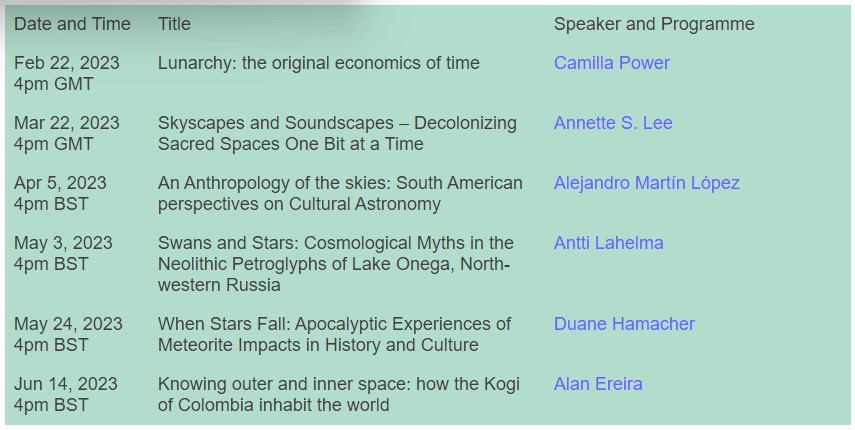 | Date and Time | Title | Speaker and Programme |
|---|---|---|
| Feb 22, 2023 4pm GMT | Lunarchy: the original economics of time | Camilla Power |
| Mar 22, 2023 4pm GMT | Skyscapes and Soundscapes – Decolonizing Sacred Spaces One Bit at a Time | Annette S. Lee |
| Apr 5, 2023 4pm BST | An Anthropology of the skies: South American perspectives on Cultural Astronomy | Alejandro Martín López |
| May 3, 2023 4pm BST | Swans and Stars: Cosmological Myths in the Neolithic Petroglyphs of Lake Onega, North-western Russia | Antti Lahelma |
| May 24, 2023 4pm BST | When Stars Fall: Apocalyptic Experiences of Meteorite Impacts in History and Culture | Duane Hamacher |
| Jun 14, 2023 4pm BST | Knowing outer and inner space: how the Kogi of Colombia inhabit the world | Alan Ereira |